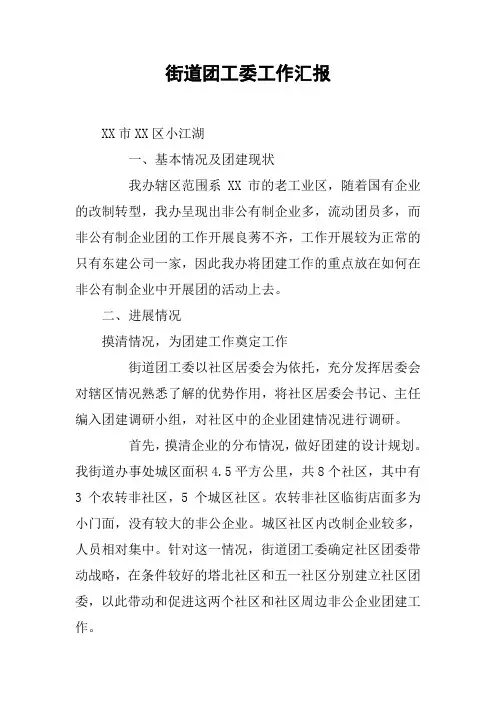 街道团工委工作汇报

XX 市 XX 区小江湖

一、基本情况及团建现状

我办辖区范围系 XX 市的老工业区，随着国有企业的改制转型，我办呈现出非公有制企业多，流动团员多，而非公有制企业团的工作开展良莠不齐，工作开展较为正常的只有东建公司一家，因此我办将团建工作的重点放在如何在非公有制企业中开展团的活动上去。

二、进展情况

摸清情况，为团建工作奠定工作

街道团工委以社区居委会为依托，充分发挥居委会对辖区情况熟悉了解的优势作用，将社区居委会书记、主任编入团建调研小组，对社区中的企业团建情况进行调研。

首先，摸清企业的分布情况，做好团建的设计规划。我街道办事处城区面积 4.5 平方公里，共 8 个社区，其中有 3 个农转非社区，5 个城区社区。农转非社区临街店面多为小门面，没有较大的非公企业。城区社区内改制企业较多，人员相对集中。针对这一情况，街道团工委确定社区团委带动战略，在条件较好的塔北社区和五一社区分别建立社区团委，以此带动和促进这两个社区和社区周边非公企业团建工作。